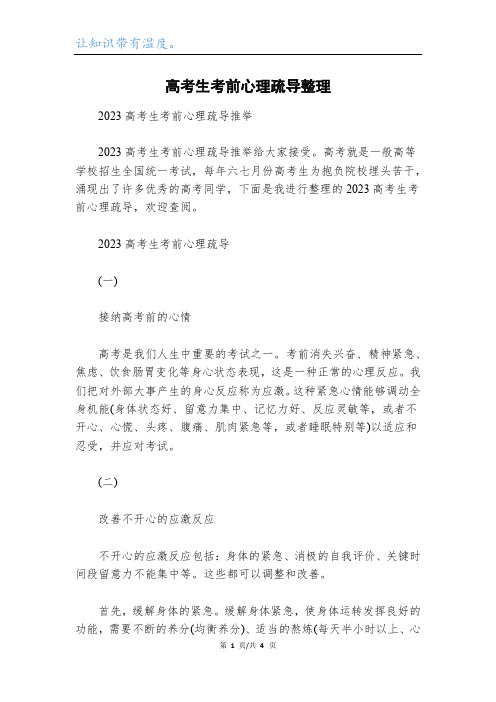 让知识带有温度。

高考生考前心理疏导整理

2023 高考生考前心理疏导推举

2023 高考生考前心理疏导推举给大家接受。高考就是一般高等学校招生全国统一考试，每年六七月份高考生为抱负院校埋头苦干，涌现出了许多优秀的高考同学，下面是我进行整理的 2023 高考生考前心理疏导，欢迎查阅。

2023 高考生考前心理疏导

(一)

接纳高考前的心情

高考是我们人生中重要的考试之一。考前消失兴奋、精神紧急、焦虑、饮食肠胃变化等身心状态表现，这是一种正常的心理反应。我们把对外部大事产生的身心反应称为应激。这种紧急心情能够调动全身机能(身体状态好、留意力集中、记忆力好、反应灵敏等，或者不开心、心慌、头疼、腹痛、肌肉紧急等，或者睡眠特别等)以适应和忍受，并应对考试。

(二)

改善不开心的应激反应

不开心的应激反应包括：身体的紧急、消极的自我评价、关键时间段留意力不能集中等。这些都可以调整和改善。

首先，缓解身体的紧急。缓解身体紧急，使身体运转发挥良好的功能，需要不断的养分(均衡养分)、适当的熬炼(每天半小时以上、心

第 1 页/共 4 页